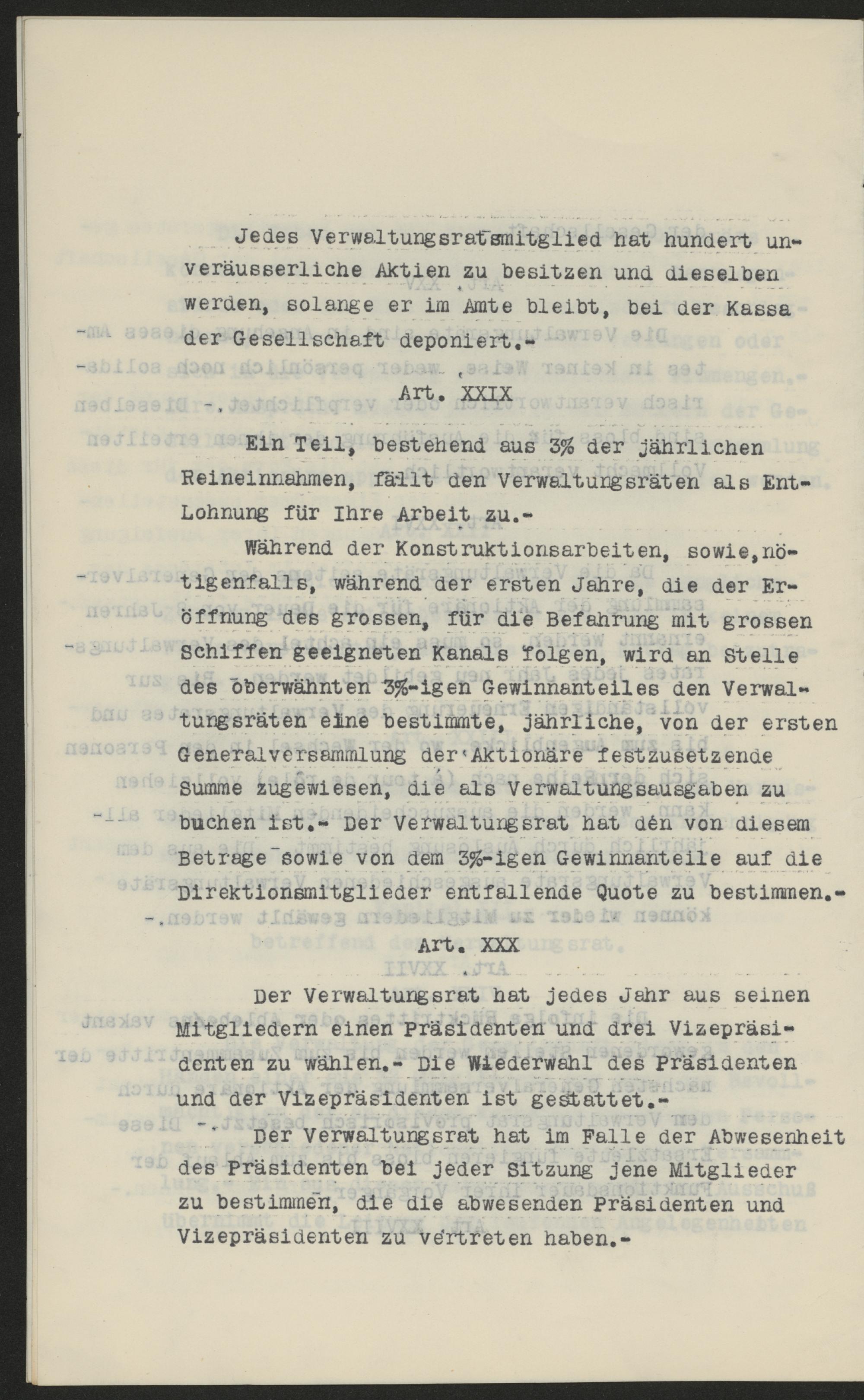 Jedes Verwaltungsratsmitglied hat hundert unveräusserliche Aktien zu besitzen und dieselben werden, solange er im Amte bleibt, bei der Kassa der Gesellschaft deponiert.-

Art. XXIX

Ein Teil, bestehend aus 3% der jährlichen Reineinnahmen, fällt den Verwaltungsräten als Entlohnung für Ihre Arbeit zu.-

Während der Konstruktionsarbeiten, sowie, nötigenfalls, während der ersten Jahre, die der Eröffnung des grossen, für die Befahrung mit grossen Schiffen geeigneten Kanals folgen, wird an Stelle des oberwähnten 3%-igen Gewinnanteiles den Verwaltungsräten eine bestimmte, jährliche, von der ersten Generalversammlung der Aktionäre festzusetzende Summe zugewiesen, die als Verwaltungsausgaben zu buchen ist.- Der Verwaltungsrat hat den von diesem Betrage sowie von dem 3%-igen Gewinnanteile auf die Direktionsmitglieder entfallende Quote zu bestimmen.-

Art. XXX

Der Verwaltungsrat hat jedes Jahr aus seinen Mitgliedern einen Präsidenten und drei Vizepräsidenten zu wählen.- Die Wiederwahl des Präsidenten und der Vizepräsidenten ist gestattet.-

Der Verwaltungsrat hat im Falle der Abwesenheit des Präsidenten bei jeder Sitzung jene Mitglieder zu bestimmen, die die abwesenden Präsidenten und Vizepräsidenten zu vertreten haben.-